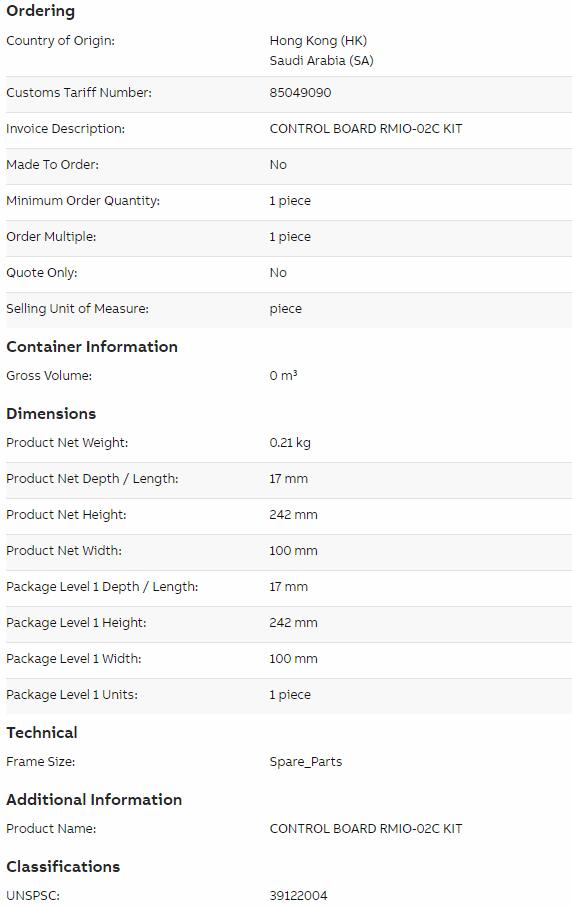 Ordering

| | |
|---|---|
| Country of Origin: | Hong Kong (HK) Saudi Arabia (SA) |
| Customs Tariff Number: | 85049090 |
| Invoice Description: | CONTROL BOARD RMIO-02C KIT |
| Made To Order: | No |
| Minimum Order Quantity: | 1 piece |
| Order Multiple: | 1 piece |
| Quote Only: | No |
| Selling Unit of Measure: | piece |

Container Information

| | |
|---|---|
| Gross Volume: | 0 m³ |

Dimensions

| | |
|---|---|
| Product Net Weight: | 0.21 kg |
| Product Net Depth / Length: | 17 mm |
| Product Net Height: | 242 mm |
| Product Net Width: | 100 mm |
| Package Level 1 Depth / Length: | 17 mm |
| Package Level 1 Height: | 242 mm |
| Package Level 1 Width: | 100 mm |
| Package Level 1 Units: | 1 piece |

Technical

| | |
|---|---|
| Frame Size: | Spare_Parts |

Additional Information

| | |
|---|---|
| Product Name: | CONTROL BOARD RMIO-02C KIT |

Classifications

| | |
|---|---|
| UNSPSC: | 39122004 |